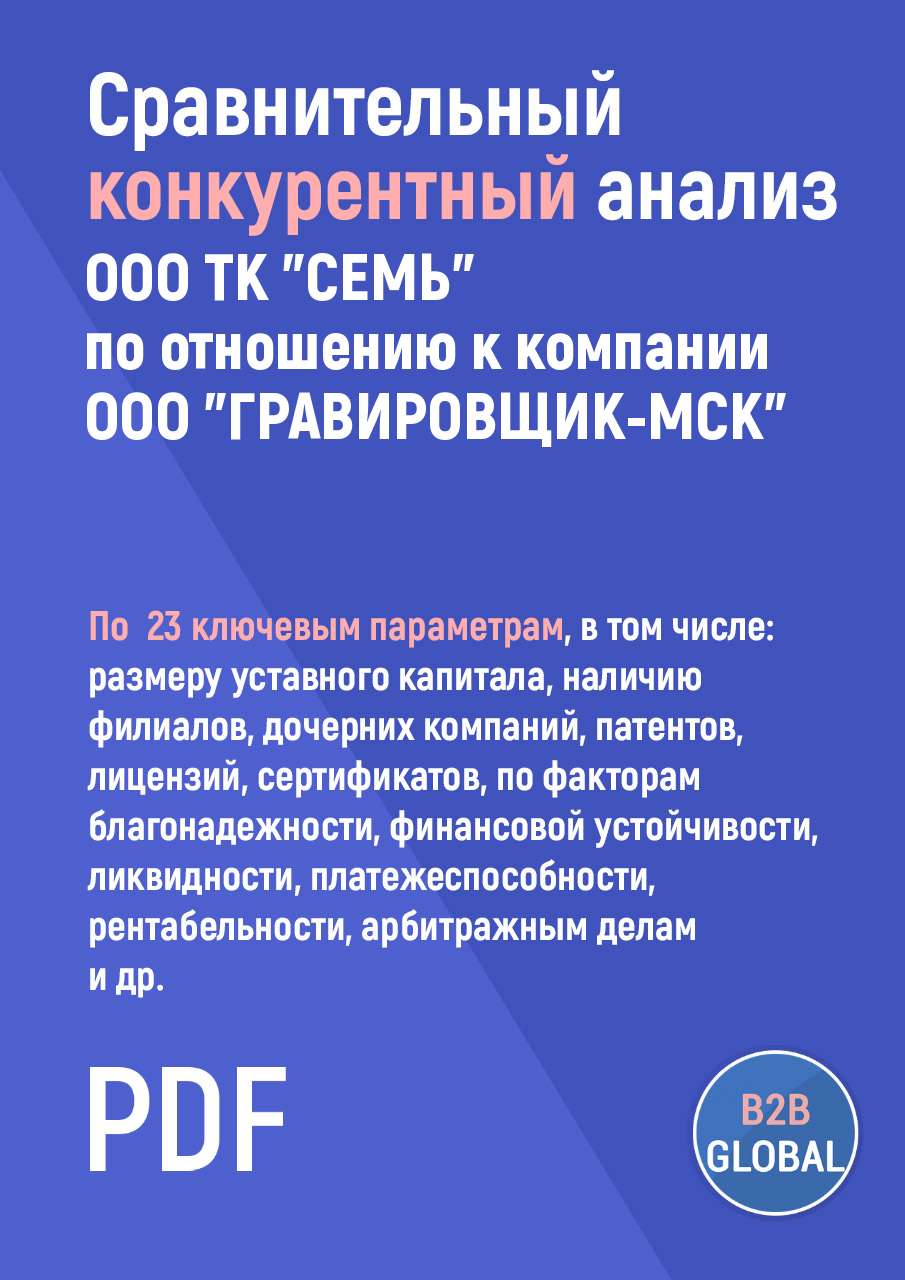 Сравнительный конкурентный анализ ООО ТК "СЕМЬ" по отношению к компании ООО "ГРАВИРОВЩИК-МСК"

По 23 ключевым параметрам, в том числе: размеру уставного капитала, наличию филиалов, дочерних компаний, патентов, лицензий, сертификатов, по факторам благонадежности, финансовой устойчивости, ликвидности, платежеспособности, рентабельности, арбитражным делам и др.

PDF

B2B GLOBAL